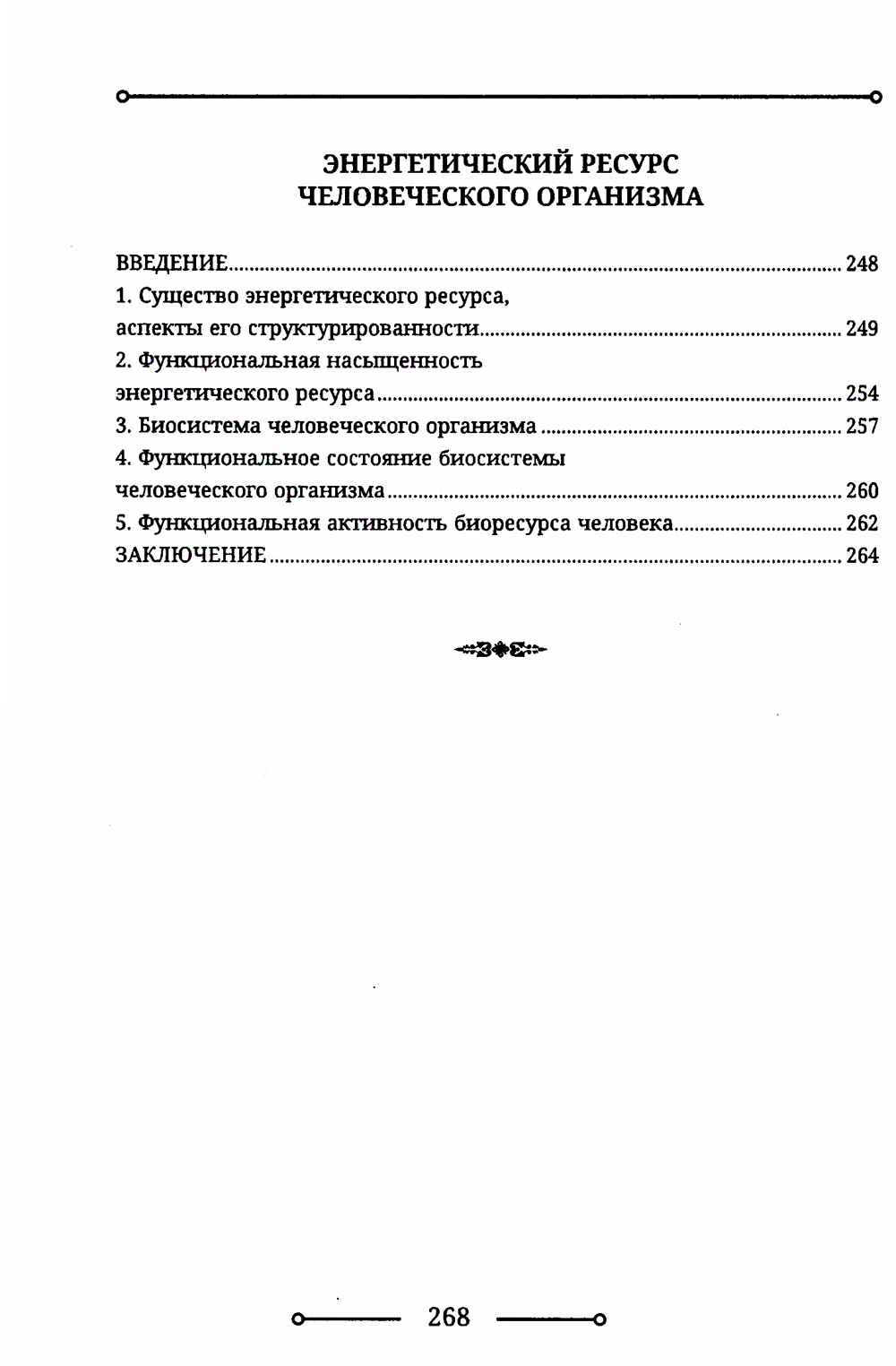 ЭНЕРГЕТИЧЕСКИЙ РЕСУРС
ЧЕЛОВЕЧЕСКОГО ОРГАНИЗМА

ВВЕДЕНИЕ ........ 248
1. Существо энергетического ресурса, аспекты его структурированности ........ 249
2. Функциональная насыщенность энергетического ресурса ........ 254
3. Биосистема человеческого организма ........ 257
4. Функциональное состояние биосистемы человеческого организма ........ 260
5. Функциональная активность биоресурса человека ........ 262
ЗАКЛЮЧЕНИЕ ........ 264

268